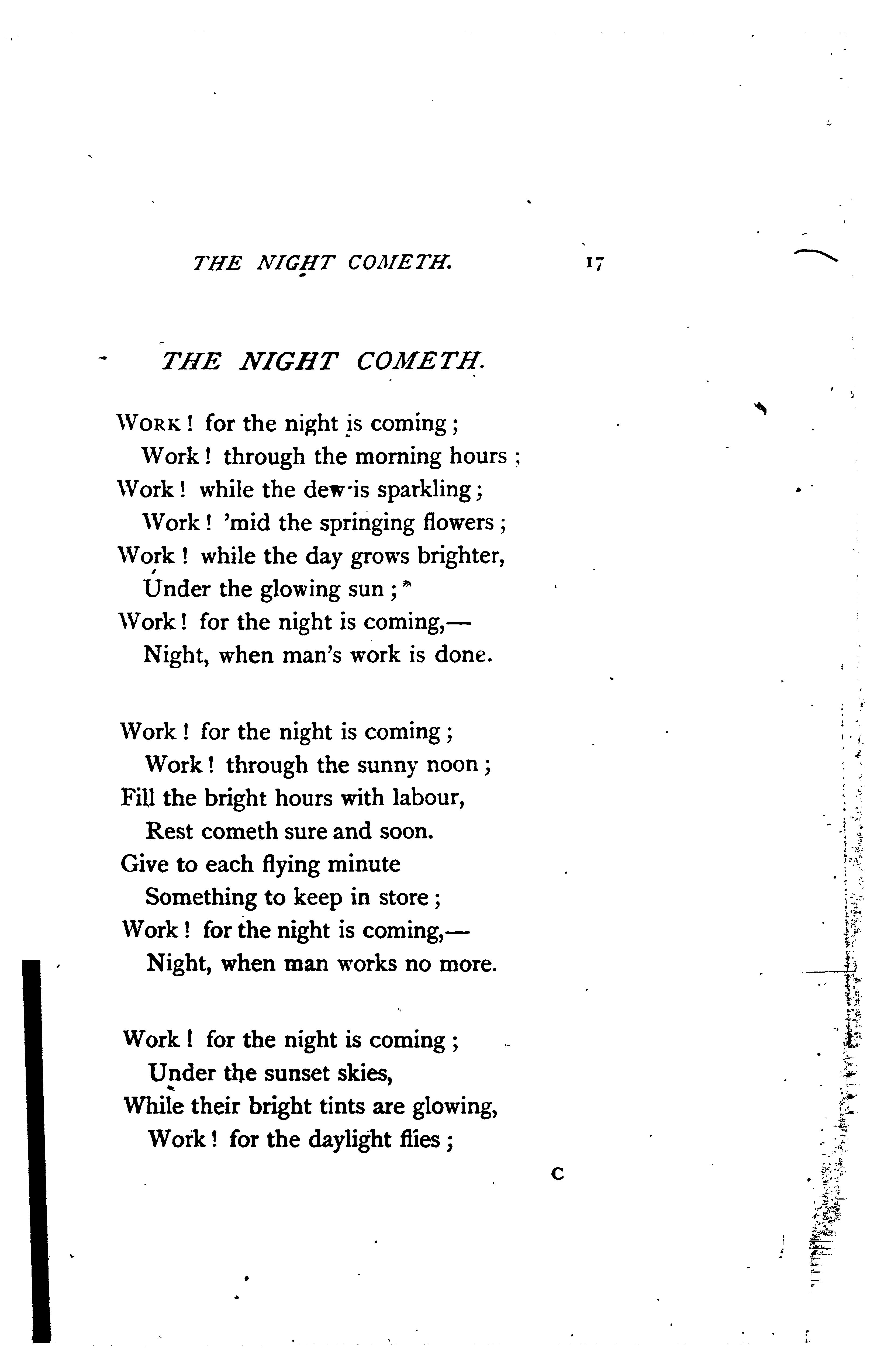 THE NIGHT COMETH. 17

THE NIGHT COMETH.

WORK! for the night is coming;
Work! through the morning hours;
Work! while the dew is sparkling;
Work! 'mid the springing flowers;
Work! while the day grows brighter,
Under the glowing sun;
Work! for the night is coming,—
Night, when man's work is done.

Work! for the night is coming;
Work! through the sunny noon;
Fill the bright hours with labour,
Rest cometh sure and soon.
Give to each flying minute
Something to keep in store;
Work! for the night is coming,—
Night, when man works no more.

Work! for the night is coming;
Under the sunset skies,
While their bright tints are glowing,
Work! for the daylight flies;

C